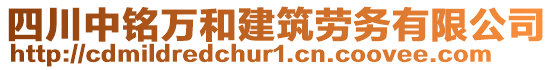 四川中铭万和建筑劳务有限公司
http://cdmildredchur1.cn.coovee.com